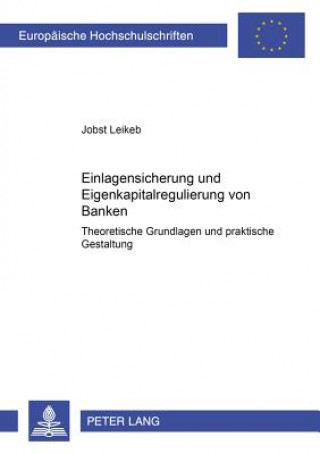 Europäische Hochschulschriften

Jobst Leikeb

Einlagensicherung und Eigenkapitalregulierung von Banken

Theoretische Grundlagen und praktische Gestaltung

PETER LANG